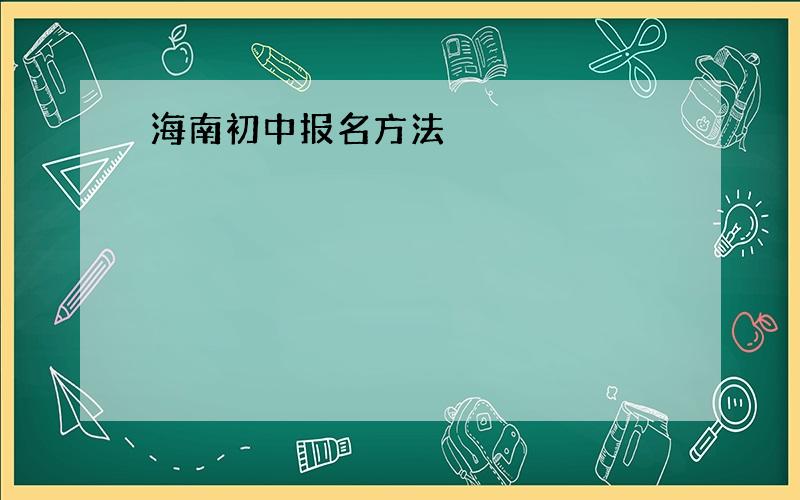 海南初中报名方法